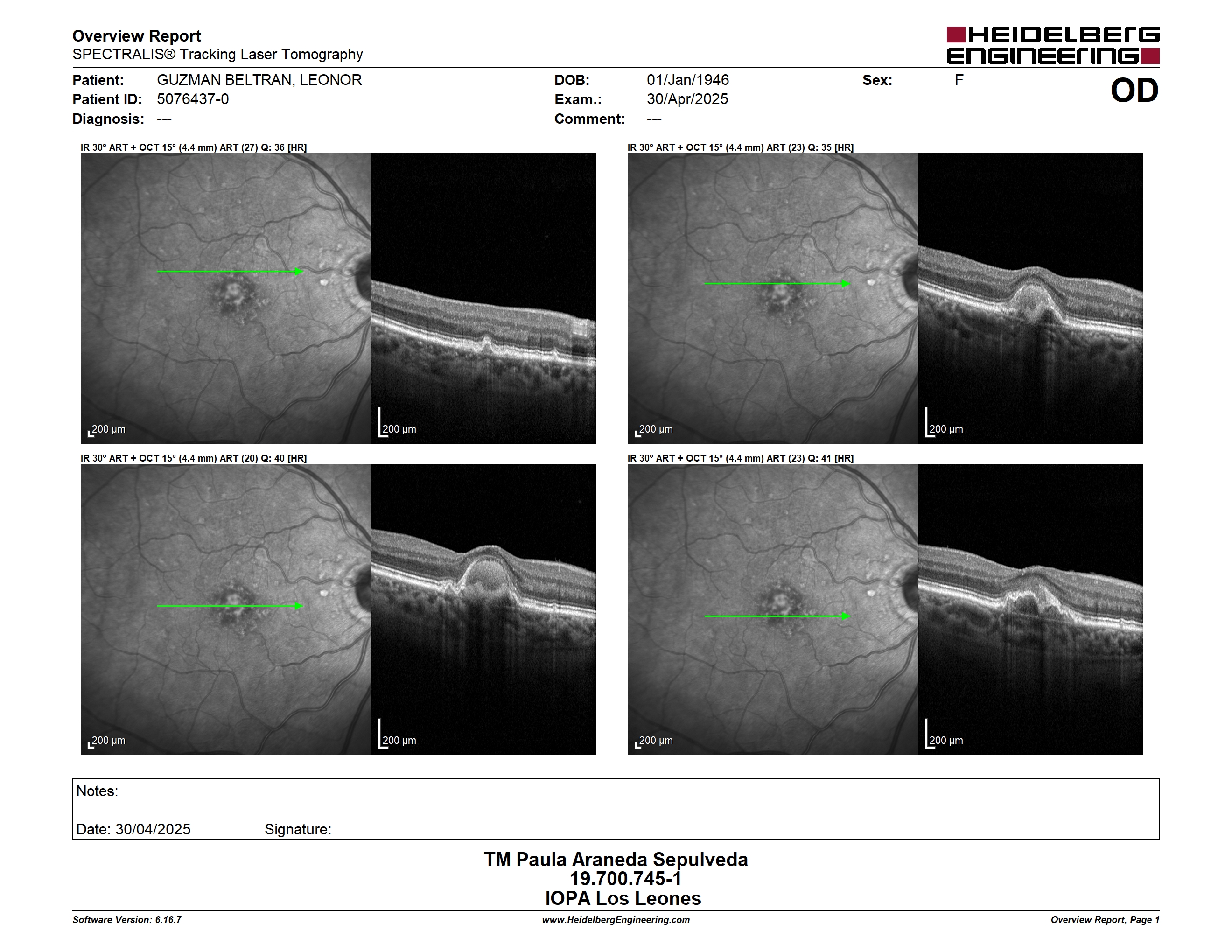 Overview Report
SPECTRALIS® Tracking Laser Tomography

HEIDELBERG ENGINEERING

Patient: GUZMAN BELTRAN, LEONOR
Patient ID: 5076437-0
Diagnosis: ---

DOB: 01/Jan/1946
Exam.: 30/Apr/2025
Comment: ---

Sex: F

OD

IR 30° ART + OCT 15° (4.4 mm) ART (27) Q: 36 [HR]

200 µm

200 µm

IR 30° ART + OCT 15° (4.4 mm) ART (23) Q: 35 [HR]

200 µm

200 µm

IR 30° ART + OCT 15° (4.4 mm) ART (20) Q: 40 [HR]

200 µm

200 µm

IR 30° ART + OCT 15° (4.4 mm) ART (23) Q: 41 [HR]

200 µm

200 µm

Notes:

Date: 30/04/2025 Signature:

TM Paula Araneda Sepulveda
19.700.745-1
IOPA Los Leones

Software Version: 6.16.7
www.HeidelbergEngineering.com
Overview Report, Page 1